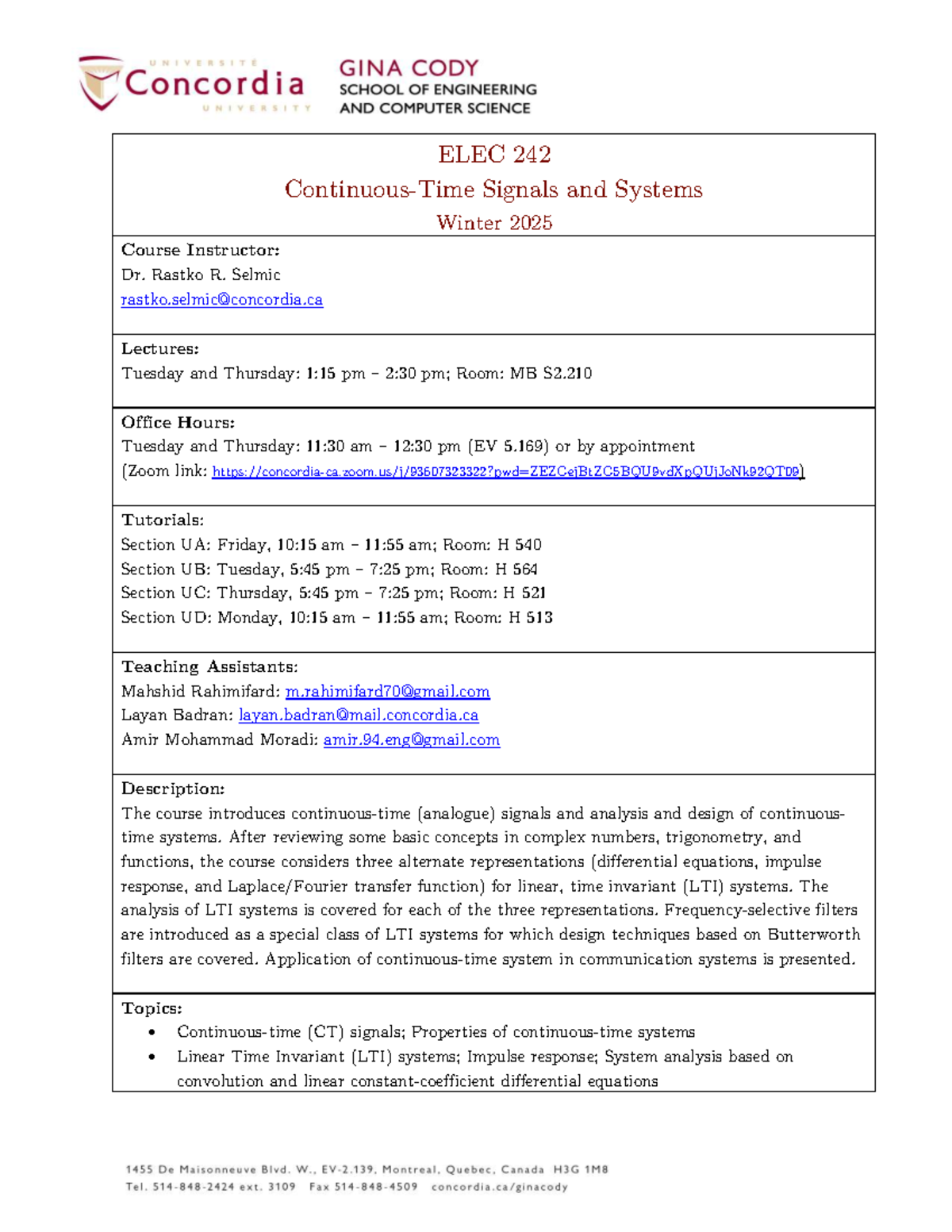 UNIVERSITÉ
Concordia
UNIVERSITY

GINA CODY
SCHOOL OF ENGINEERING
AND COMPUTER SCIENCE

ELEC 242
Continuous-Time Signals and Systems
Winter 2025

Course Instructor:
Dr. Rastko R. Selmic
rastko.selmic@concordia.ca

Lectures:
Tuesday and Thursday: 1:15 pm – 2:30 pm; Room: MB S2.210

Office Hours:
Tuesday and Thursday: 11:30 am – 12:30 pm (EV 5.169) or by appointment
(Zoom link: https://concordia-ca.zoom.us/j/93607323322?pwd=ZEZCejBtZC5BQU9vdXpQUjJoNk92QT09)

Tutorials:
Section UA: Friday, 10:15 am – 11:55 am; Room: H 540
Section UB: Tuesday, 5:45 pm – 7:25 pm; Room: H 564
Section UC: Thursday, 5:45 pm – 7:25 pm; Room: H 521
Section UD: Monday, 10:15 am – 11:55 am; Room: H 513

Teaching Assistants:
Mahshid Rahimifard: m.rahimifard70@gmail.com
Layan Badran: layan.badran@mail.concordia.ca
Amir Mohammad Moradi: amir.94.eng@gmail.com

Description:
The course introduces continuous-time (analogue) signals and analysis and design of continuous-time systems. After reviewing some basic concepts in complex numbers, trigonometry, and functions, the course considers three alternate representations (differential equations, impulse response, and Laplace/Fourier transfer function) for linear, time invariant (LTI) systems. The analysis of LTI systems is covered for each of the three representations. Frequency-selective filters are introduced as a special class of LTI systems for which design techniques based on Butterworth filters are covered. Application of continuous-time system in communication systems is presented.

Topics:
• Continuous-time (CT) signals; Properties of continuous-time systems
• Linear Time Invariant (LTI) systems; Impulse response; System analysis based on convolution and linear constant-coefficient differential equations

1455 De Maisonneuve Blvd. W., EV-2.139, Montreal, Quebec, Canada H3G 1M8
Tel. 514-848-2424 ext. 3109 Fax 514-848-4509 concordia.ca/ginacody